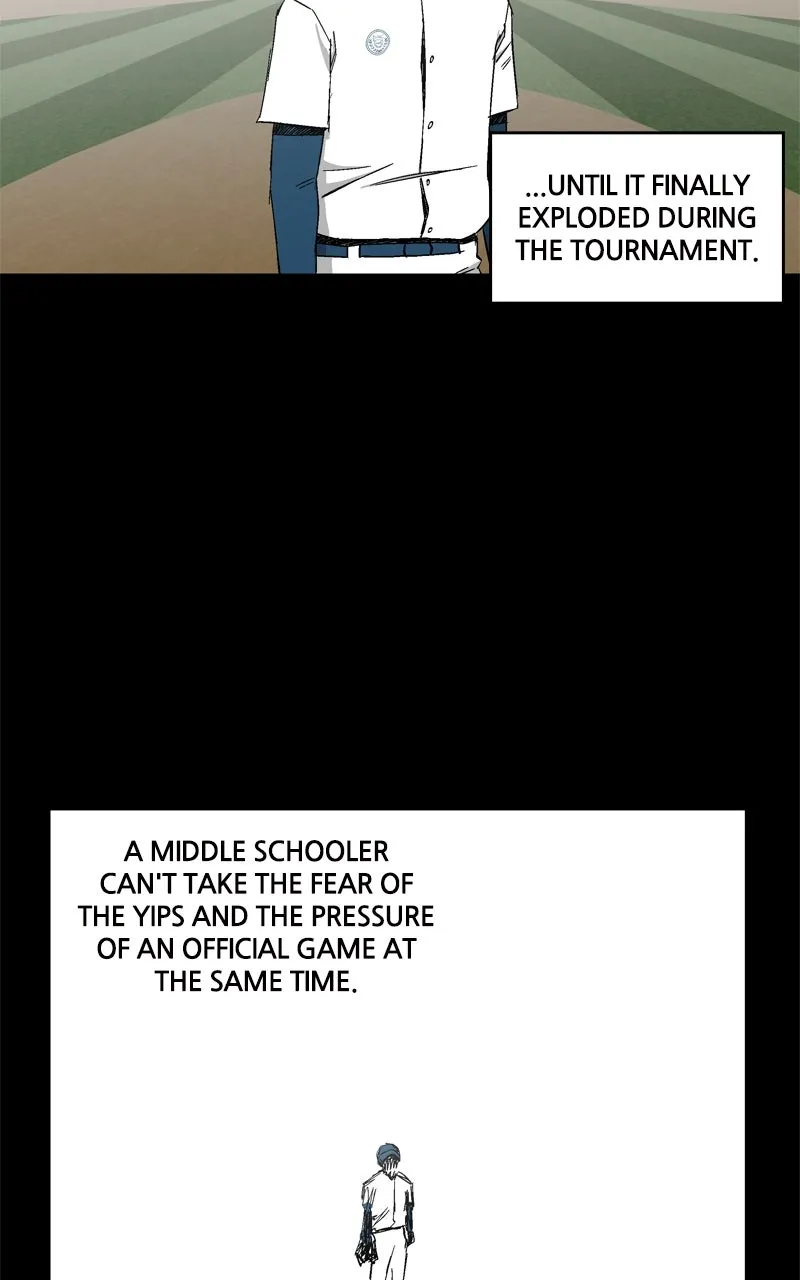 ...UNTIL IT FINALLY EXPLODED DURING THE TOURNAMENT.

A MIDDLE SCHOOLER CAN'T TAKE THE FEAR OF THE YIPS AND THE PRESSURE OF AN OFFICIAL GAME AT THE SAME TIME.